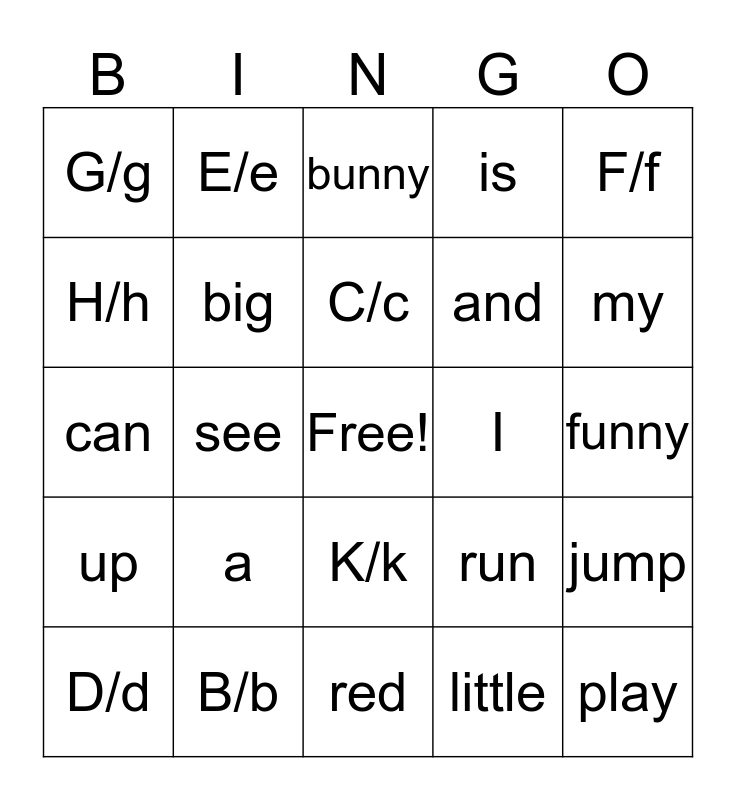 | B | I | N | G | O |
|---|---|---|---|---|
| G/g | E/e | bunny | is | F/f |
| H/h | big | C/c | and | my |
| can | see | Free! | I | funny |
| up | a | K/k | run | jump |
| D/d | B/b | red | little | play |